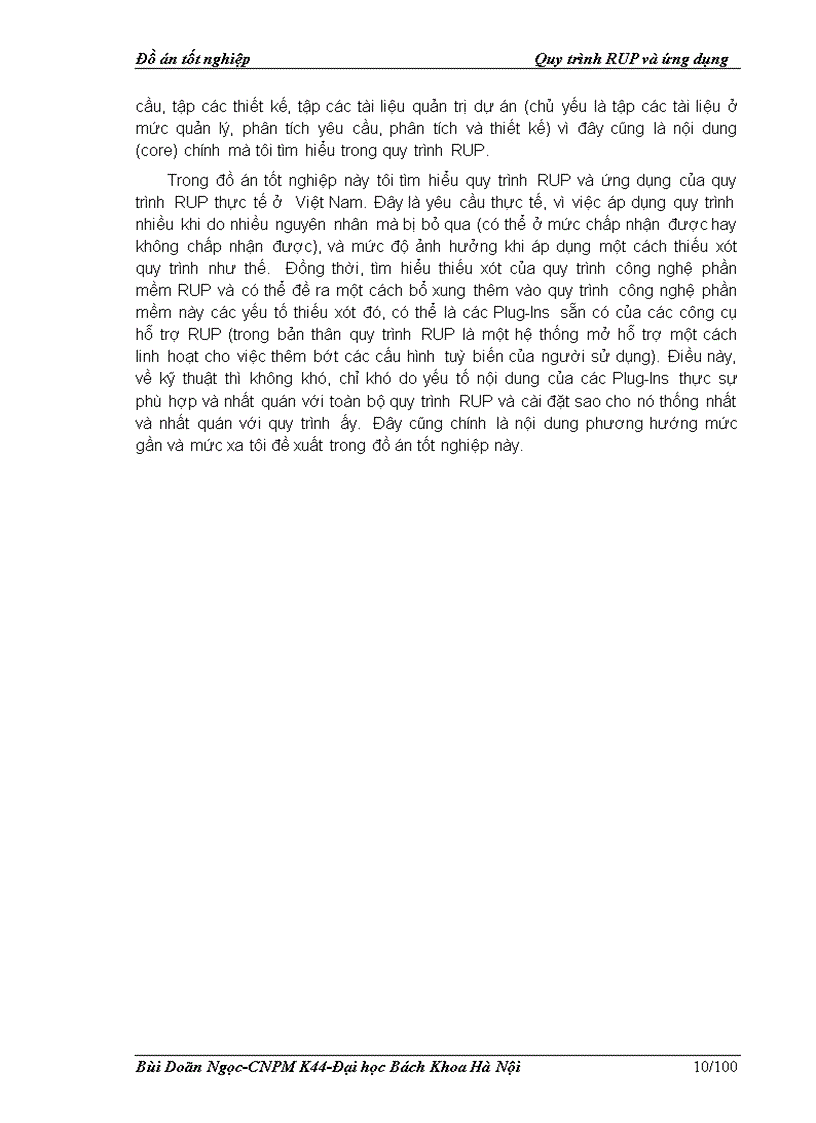 Đồ án tốt nghiệp Quy trình RUP và ứng dụng

cầu, tập các thiết kế, tập các tài liệu quản trị dự án (chủ yếu là tập các tài liệu ở mức quản lý, phân tích yêu cầu, phân tích và thiết kế) vì đây cũng là nội dung (core) chính mà tôi tìm hiểu trong quy trình RUP.

Trong đồ án tốt nghiệp này tôi tìm hiểu quy trình RUP và ứng dụng của quy trình RUP thực tế ở Việt Nam. Đây là yêu cầu thực tế, vì việc áp dụng quy trình nhiều khi do nhiều nguyên nhân mà bị bỏ qua (có thể ở mức chấp nhận được hay không chấp nhận được), và mức độ ảnh hưởng khi áp dụng một cách thiếu xót quy trình như thế. Đồng thời, tìm hiểu thiếu xót của quy trình công nghệ phần mềm RUP và có thể đề ra một cách bổ xung thêm vào quy trình công nghệ phần mềm này các yếu tố thiếu xót đó, có thể là các Plug-Ins sẵn có của các công cụ hỗ trợ RUP (trong bản thân quy trình RUP là một hệ thống mở hỗ trợ một cách linh hoạt cho việc thêm bớt các cấu hình tuỳ biến của người sử dụng). Điều này, về kỹ thuật thì không khó, chỉ khó do yếu tố nội dung của các Plug-Ins thực sự phù hợp và nhất quán với toàn bộ quy trình RUP và cài đặt sao cho nó thống nhất và nhất quán với quy trình ấy. Đây cũng chính là nội dung phương hướng mức gần và mức xa tôi đề xuất trong đồ án tốt nghiệp này.

Bùi Doãn Ngọc-CNPM K44-Đại học Bách Khoa Hà Nội 10/100